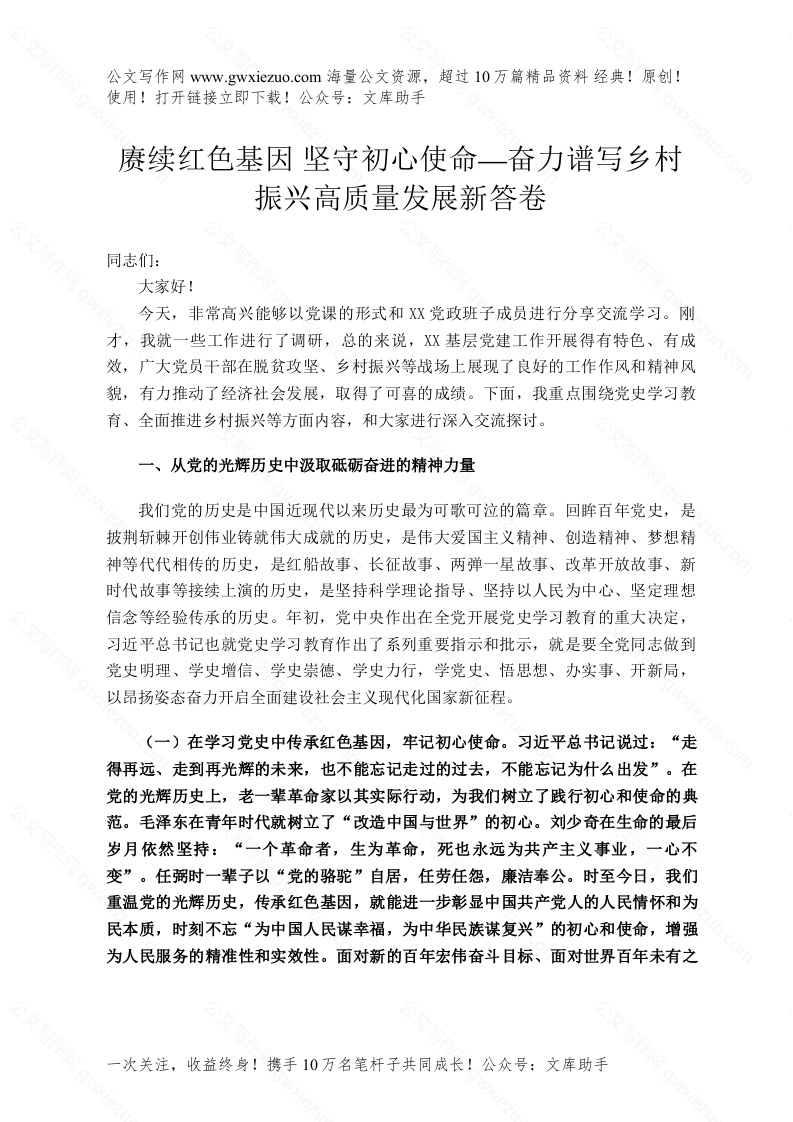 公文写作网 www.gwxiezuo.com 海量公文资源，超过 10 万篇精品资料 经典！原创！使用！打开链接立即下载！公众号：文库助手

赓续红色基因 坚守初心使命—奋力谱写乡村振兴高质量发展新答卷

同志们：

大家好！

今天，非常高兴能够以党课的形式和 XX 党政班子成员进行分享交流学习。刚才，我就一些工作进行了调研，总的来说，XX 基层党建工作开展得有特色、有成效，广大党员干部在脱贫攻坚、乡村振兴等战场上展现了良好的工作作风和精神风貌，有力推动了经济社会发展，取得了可喜的成绩。下面，我重点围绕党史学习教育、全面推进乡村振兴等方面内容，和大家进行深入交流探讨。

一、从党的光辉历史中汲取砥砺奋进的精神力量

我们党的历史是中国近现代以来历史最为可歌可泣的篇章。回眸百年党史，是披荆斩棘开创伟业铸就伟大成就的历史，是伟大爱国主义精神、创造精神、梦想精神等代代相传的历史，是红船故事、长征故事、两弹一星故事、改革开放故事、新时代故事等接续上演的历史，是坚持科学理论指导、坚持以人民为中心、坚定理想信念等经验传承的历史。年初，党中央作出在全党开展党史学习教育的重大决定，习近平总书记也就党史学习教育作出了系列重要指示和批示，就是要全党同志做到党史明理、学史增信、学史崇德、学史力行，学党史、悟思想、办实事、开新局，以昂扬姿态奋力开启全面建设社会主义现代化国家新征程。

（一）在学习党史中传承红色基因，牢记初心使命。习近平总书记说过：“走得再远、走到再光辉的未来，也不能忘记走过的过去，不能忘记为什么出发”。在党的光辉历史上，老一辈革命家以其实际行动，为我们树立了践行初心和使命的典范。毛泽东在青年时代就树立了“改造中国与世界”的初心。刘少奇在生命的最后岁月依然坚持：“一个革命者，生为革命，死也永远为共产主义事业，一心不变”。任弼时一辈子以“党的骆驼”自居，任劳任怨，廉洁奉公。时至今日，我们重温党的光辉历史，传承红色基因，就能进一步彰显中国共产党人的人民情怀和为民本质，时刻不忘“为中国人民谋幸福，为中华民族谋复兴”的初心和使命，增强为人民服务的精准性和实效性。面对新的百年宏伟奋斗目标、面对世界百年未有之

一次关注，收益终身！携手 10 万名笔杆子共同成长！公众号：文库助手